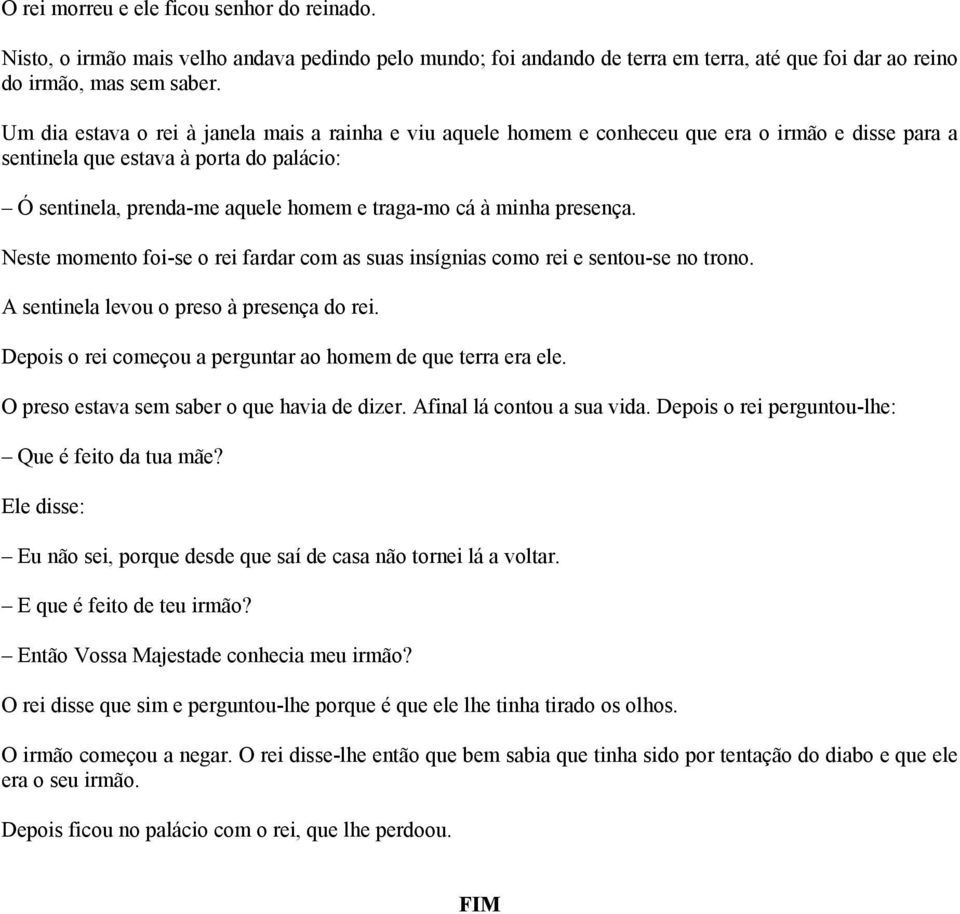 O rei morreu e ele ficou senhor do reinado.

Nisto, o irmão mais velho andava pedindo pelo mundo; foi andando de terra em terra, até que foi dar ao reino do irmão, mas sem saber.

Um dia estava o rei à janela mais a rainha e viu aquele homem e conheceu que era o irmão e disse para a sentinela que estava à porta do palácio:

– Ó sentinela, prenda-me aquele homem e traga-mo cá à minha presença.

Neste momento foi-se o rei fardar com as suas insígnias como rei e sentou-se no trono.

A sentinela levou o preso à presença do rei.

Depois o rei começou a perguntar ao homem de que terra era ele.

O preso estava sem saber o que havia de dizer. Afinal lá contou a sua vida. Depois o rei perguntou-lhe:

– Que é feito da tua mãe?

Ele disse:

– Eu não sei, porque desde que saí de casa não tornei lá a voltar.

– E que é feito de teu irmão?

– Então Vossa Majestade conhecia meu irmão?

O rei disse que sim e perguntou-lhe porque é que ele lhe tinha tirado os olhos.

O irmão começou a negar. O rei disse-lhe então que bem sabia que tinha sido por tentação do diabo e que ele era o seu irmão.

Depois ficou no palácio com o rei, que lhe perdoou.

FIM